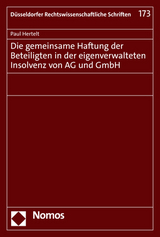 Düsseldorfer Rechtswissenschaftliche Schriften 173

Paul Hertelt

Die gemeinsame Haftung der Beteiligten in der eigenverwalteten Insolvenz von AG und GmbH

Nomos